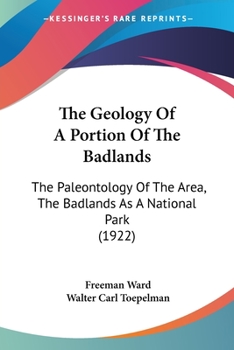 —KESSINGER'S RARE REPRINTS—

The Geology Of A Portion Of The Badlands

The Paleontology Of The Area, The Badlands As A National Park
(1922)

Freeman Ward
Walter Carl Toepelman